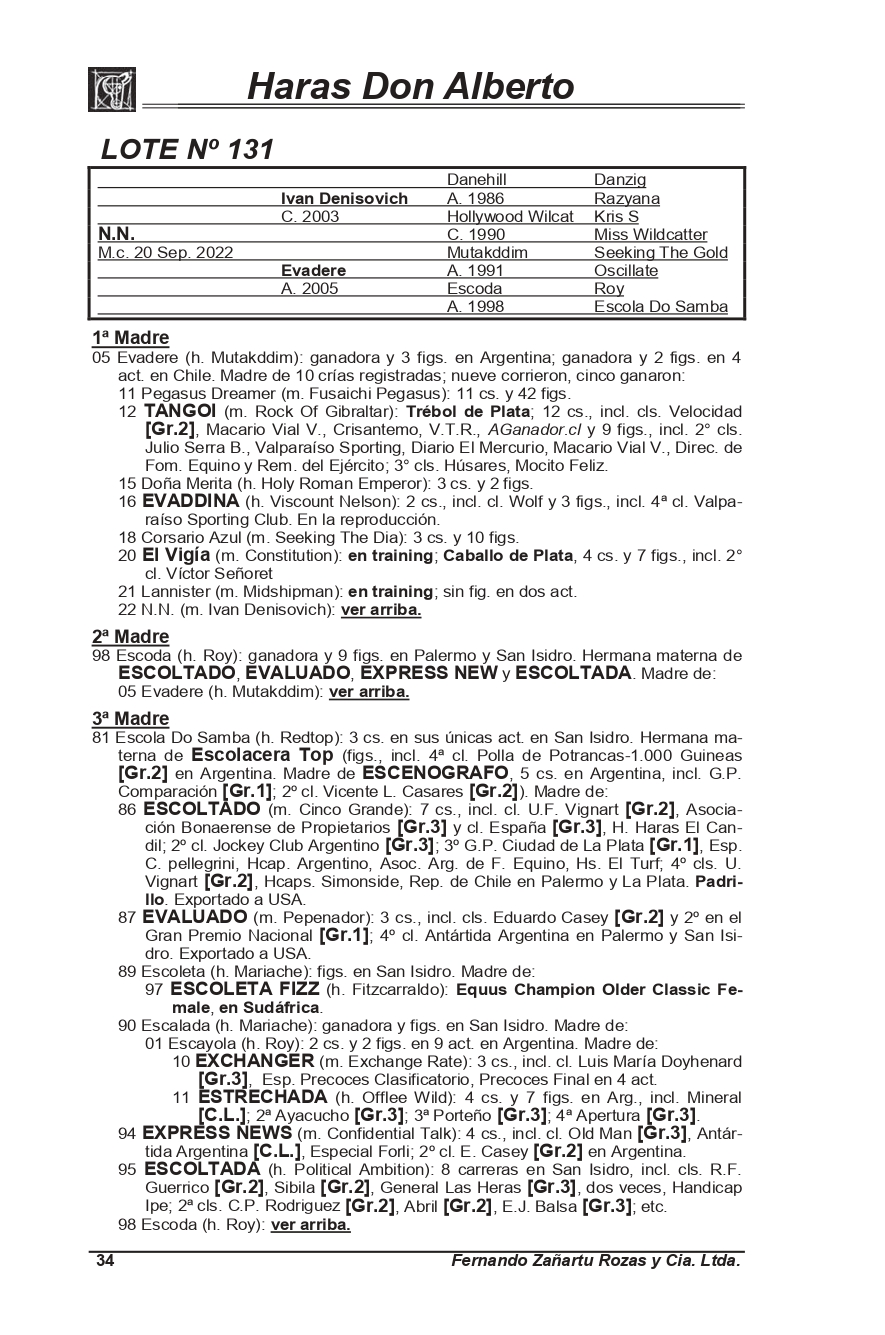 Haras Don Alberto

LOTE Nº 131

| | | | |
|---|---|---|---|
| | | Danehill | Danzig |
| | Ivan Denisovich | A. 1986 | Razyana |
| | C. 2003 | Hollywood Wilcat | Kris S |
| N.N. | | C. 1990 | Miss Wildcatter |
| M.c. 20 Sep. 2022 | | Mutakddim | Seeking The Gold |
| | Evadere | A. 1991 | Oscillate |
| | A. 2005 | Escoda | Roy |
| | | A. 1998 | Escola Do Samba |

1ª Madre
05 Evadere (h. Mutakddim): ganadora y 3 figs. en Argentina; ganadora y 2 figs. en 4 act. en Chile. Madre de 10 crías registradas; nueve corrieron, cinco ganaron:
11 Pegasus Dreamer (m. Fusaichi Pegasus): 11 cs. y 42 figs.
12 TANGOI (m. Rock Of Gibraltar): Trébol de Plata; 12 cs., incl. cls. Velocidad [Gr.2], Macario Vial V., Crisantemo, V.T.R., AGanador.cl y 9 figs., incl. 2° cls. Julio Serra B., Valparaíso Sporting, Diario El Mercurio, Macario Vial V., Direc. de Fom. Equino y Rem. del Ejército; 3° cls. Húsares, Mocito Feliz.
15 Doña Merita (h. Holy Roman Emperor): 3 cs. y 2 figs.
16 EVADDINA (h. Viscount Nelson): 2 cs., incl. cl. Wolf y 3 figs., incl. 4ª cl. Valparaíso Sporting Club. En la reproducción.
18 Corsario Azul (m. Seeking The Dia): 3 cs. y 10 figs.
20 El Vigía (m. Constitution): en training; Caballo de Plata, 4 cs. y 7 figs., incl. 2° cl. Víctor Señoret
21 Lannister (m. Midshipman): en training; sin fig. en dos act.
22 N.N. (m. Ivan Denisovich): ver arriba.

2ª Madre
98 Escoda (h. Roy): ganadora y 9 figs. en Palermo y San Isidro. Hermana materna de ESCOLTADO, EVALUADO, EXPRESS NEW y ESCOLTADA. Madre de:
05 Evadere (h. Mutakddim): ver arriba.

3ª Madre
81 Escola Do Samba (h. Redtop): 3 cs. en sus únicas act. en San Isidro. Hermana materna de Escolacera Top (figs., incl. 4ª cl. Polla de Potrancas-1.000 Guineas [Gr.2] en Argentina. Madre de ESCENOGRAFO, 5 cs. en Argentina, incl. G.P. Comparación [Gr.1]; 2º cl. Vicente L. Casares [Gr.2]). Madre de:
86 ESCOLTADO (m. Cinco Grande): 7 cs., incl. cl. U.F. Vignart [Gr.2], Asociación Bonaerense de Propietarios [Gr.3] y cl. España [Gr.3], H. Haras El Candil; 2º cl. Jockey Club Argentino [Gr.3]; 3º G.P. Ciudad de La Plata [Gr.1], Esp. C. pellegrini, Hcap. Argentino, Asoc. Arg. de F. Equino, Hs. El Turf; 4º cls. U. Vignart [Gr.2], Hcaps. Simonside, Rep. de Chile en Palermo y La Plata. Padrillo. Exportado a USA.
87 EVALUADO (m. Pepenador): 3 cs., incl. cls. Eduardo Casey [Gr.2] y 2º en el Gran Premio Nacional [Gr.1]; 4º cl. Antártida Argentina en Palermo y San Isidro. Exportado a USA.
89 Escoleta (h. Mariache): figs. en San Isidro. Madre de:
97 ESCOLETA FIZZ (h. Fitzcarraldo): Equus Champion Older Classic Female, en Sudáfrica.
90 Escalada (h. Mariache): ganadora y figs. en San Isidro. Madre de:
01 Escayola (h. Roy): 2 cs. y 2 figs. en 9 act. en Argentina. Madre de:
10 EXCHANGER (m. Exchange Rate): 3 cs., incl. cl. Luis María Doyhenard [Gr.3], Esp. Precoces Clasificatorio, Precoces Final en 4 act.
11 ESTRECHADA (h. Offlee Wild): 4 cs. y 7 figs. en Arg., incl. Mineral [C.L.]; 2ª Ayacucho [Gr.3]; 3ª Porteño [Gr.3]; 4ª Apertura [Gr.3].
94 EXPRESS NEWS (m. Confidential Talk): 4 cs., incl. cl. Old Man [Gr.3], Antártida Argentina [C.L.], Especial Forli; 2º cl. E. Casey [Gr.2] en Argentina.
95 ESCOLTADA (h. Political Ambition): 8 carreras en San Isidro, incl. cls. R.F. Guerrico [Gr.2], Sibila [Gr.2], General Las Heras [Gr.3], dos veces, Handicap Ipe; 2ª cls. C.P. Rodriguez [Gr.2], Abril [Gr.2], E.J. Balsa [Gr.3]; etc.
98 Escoda (h. Roy): ver arriba.

34 Fernando Zañartu Rozas y Cia. Ltda.